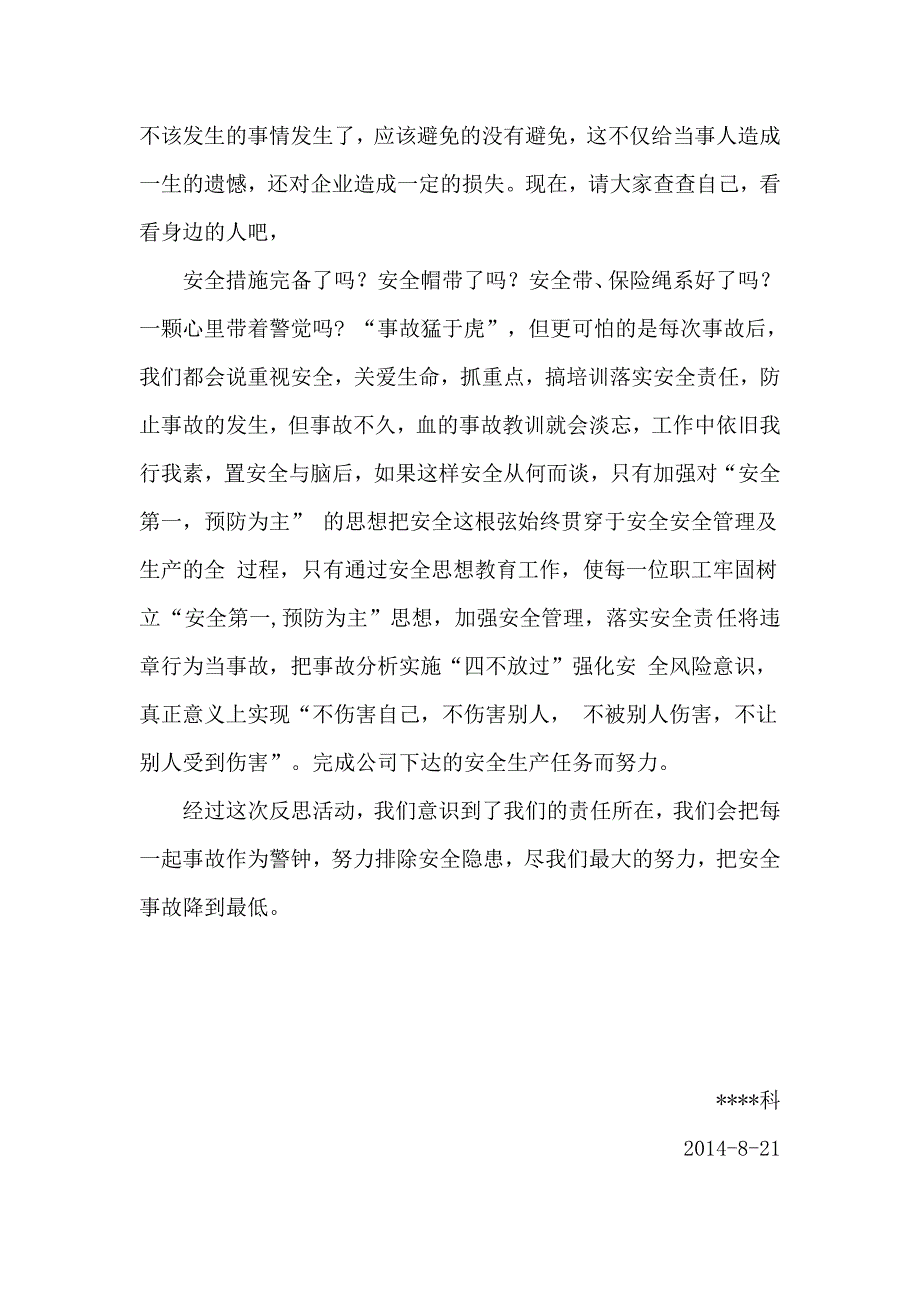 不该发生的事情发生了，应该避免的没有避免，这不仅给当事人造成一生的遗憾，还对企业造成一定的损失。现在，请大家查查自己，看看身边的人吧，

安全措施完备了吗？安全帽带了吗？安全带、保险绳系好了吗？一颗心里带着警觉吗？“事故猛于虎”，但更可怕的是每次事故后，我们都会说重视安全，关爱生命，抓重点，搞培训落实安全责任，防止事故的发生，但事故不久，血的事故教训就会淡忘，工作中依旧我行我素，置安全与脑后，如果这样安全从何而谈，只有加强对“安全第一，预防为主” 的思想把安全这根弦始终贯穿于安全安全管理及生产的全 过程，只有通过安全思想教育工作，使每一位职工牢固树立“安全第一,预防为主”思想，加强安全管理，落实安全责任将违章行为当事故，把事故分析实施“四不放过”强化安 全风险意识，真正意义上实现“不伤害自己，不伤害别人， 不被别人伤害，不让别人受到伤害”。完成公司下达的安全生产任务而努力。

经过这次反思活动，我们意识到了我们的责任所在，我们会把每一起事故作为警钟，努力排除安全隐患，尽我们最大的努力，把安全事故降到最低。

****科

2014-8-21